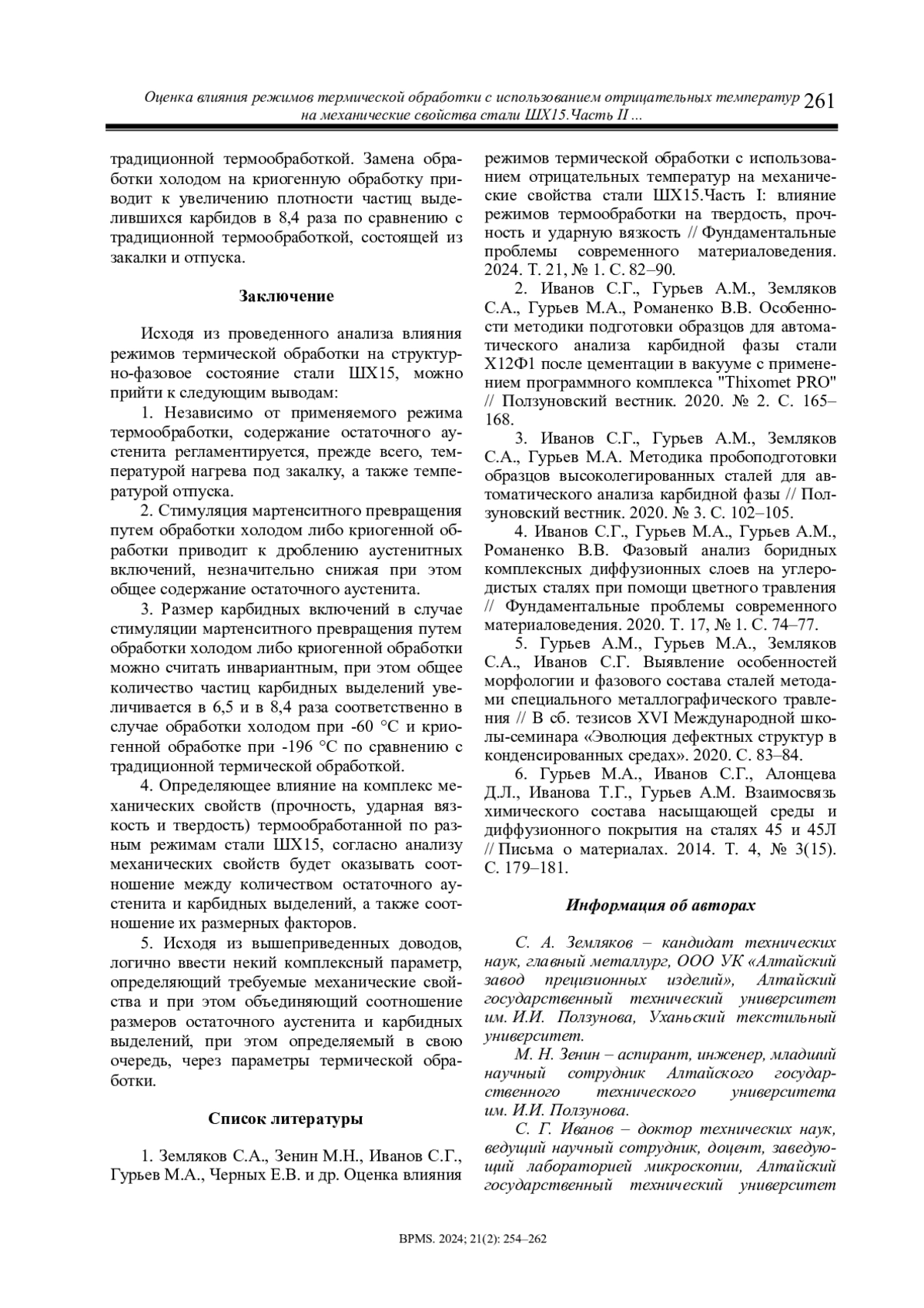 Оценка влияния режимов термической обработки с использованием отрицательных температур на механические свойства стали ШХ15.Часть II ... 261

традиционной термообработкой. Замена обработки холодом на криогенную обработку приводит к увеличению плотности частиц выделившихся карбидов в 8,4 раза по сравнению с традиционной термообработкой, состоящей из закалки и отпуска.

Заключение

Исходя из проведенного анализа влияния режимов термической обработки на структурно-фазовое состояние стали ШХ15, можно прийти к следующим выводам:

1. Независимо от применяемого режима термообработки, содержание остаточного аустенита регламентируется, прежде всего, температурой нагрева под закалку, а также температурой отпуска.

2. Стимуляция мартенситного превращения путем обработки холодом либо криогенной обработки приводит к дроблению аустенитных включений, незначительно снижая при этом общее содержание остаточного аустенита.

3. Размер карбидных включений в случае стимуляции мартенситного превращения путем обработки холодом либо криогенной обработки можно считать инвариантным, при этом общее количество частиц карбидных выделений увеличивается в 6,5 и в 8,4 раза соответственно в случае обработки холодом при -60 °С и криогенной обработке при -196 °С по сравнению с традиционной термической обработкой.

4. Определяющее влияние на комплекс механических свойств (прочность, ударная вязкость и твердость) термообработанной по разным режимам стали ШХ15, согласно анализу механических свойств будет оказывать соотношение между количеством остаточного аустенита и карбидных выделений, а также соотношение их размерных факторов.

5. Исходя из вышеприведенных доводов, логично ввести некий комплексный параметр, определяющий требуемые механические свойства и при этом объединяющий соотношение размеров остаточного аустенита и карбидных выделений, при этом определяемый в свою очередь, через параметры термической обработки.

Список литературы

1. Земляков С.А., Зенин М.Н., Иванов С.Г., Гурьев М.А., Черных Е.В. и др. Оценка влияния режимов термической обработки с использованием отрицательных температур на механические свойства стали ШХ15.Часть I: влияние режимов термообработки на твердость, прочность и ударную вязкость // Фундаментальные проблемы современного материаловедения. 2024. Т. 21, № 1. С. 82–90.

2. Иванов С.Г., Гурьев А.М., Земляков С.А., Гурьев М.А., Романенко В.В. Особенности методики подготовки образцов для автоматического анализа карбидной фазы стали Х12Ф1 после цементации в вакууме с применением программного комплекса "Thixomet PRO" // Ползуновский вестник. 2020. № 2. С. 165–168.

3. Иванов С.Г., Гурьев А.М., Земляков С.А., Гурьев М.А. Методика пробоподготовки образцов высоколегированных сталей для автоматического анализа карбидной фазы // Ползуновский вестник. 2020. № 3. С. 102–105.

4. Иванов С.Г., Гурьев М.А., Гурьев А.М., Романенко В.В. Фазовый анализ боридных комплексных диффузионных слоев на углеродистых сталях при помощи цветного травления // Фундаментальные проблемы современного материаловедения. 2020. Т. 17, № 1. С. 74–77.

5. Гурьев А.М., Гурьев М.А., Земляков С.А., Иванов С.Г. Выявление особенностей морфологии и фазового состава сталей методами специального металлографического травления // В сб. тезисов XVI Международной школы-семинара «Эволюция дефектных структур в конденсированных средах». 2020. С. 83–84.

6. Гурьев М.А., Иванов С.Г., Алонцева Д.Л., Иванова Т.Г., Гурьев А.М. Взаимосвязь химического состава насыщающей среды и диффузионного покрытия на сталях 45 и 45Л // Письма о материалах. 2014. Т. 4, № 3(15). С. 179–181.

Информация об авторах

С. А. Земляков – кандидат технических наук, главный металлург, ООО УК «Алтайский завод прецизионных изделий», Алтайский государственный технический университет им. И.И. Ползунова, Уханьский текстильный университет.

М. Н. Зенин – аспирант, инженер, младший научный сотрудник Алтайского государственного технического университета им. И.И. Ползунова.

С. Г. Иванов – доктор технических наук, ведущий научный сотрудник, доцент, заведующий лабораторией микроскопии, Алтайский государственный технический университет

BPMS. 2024; 21(2): 254–262